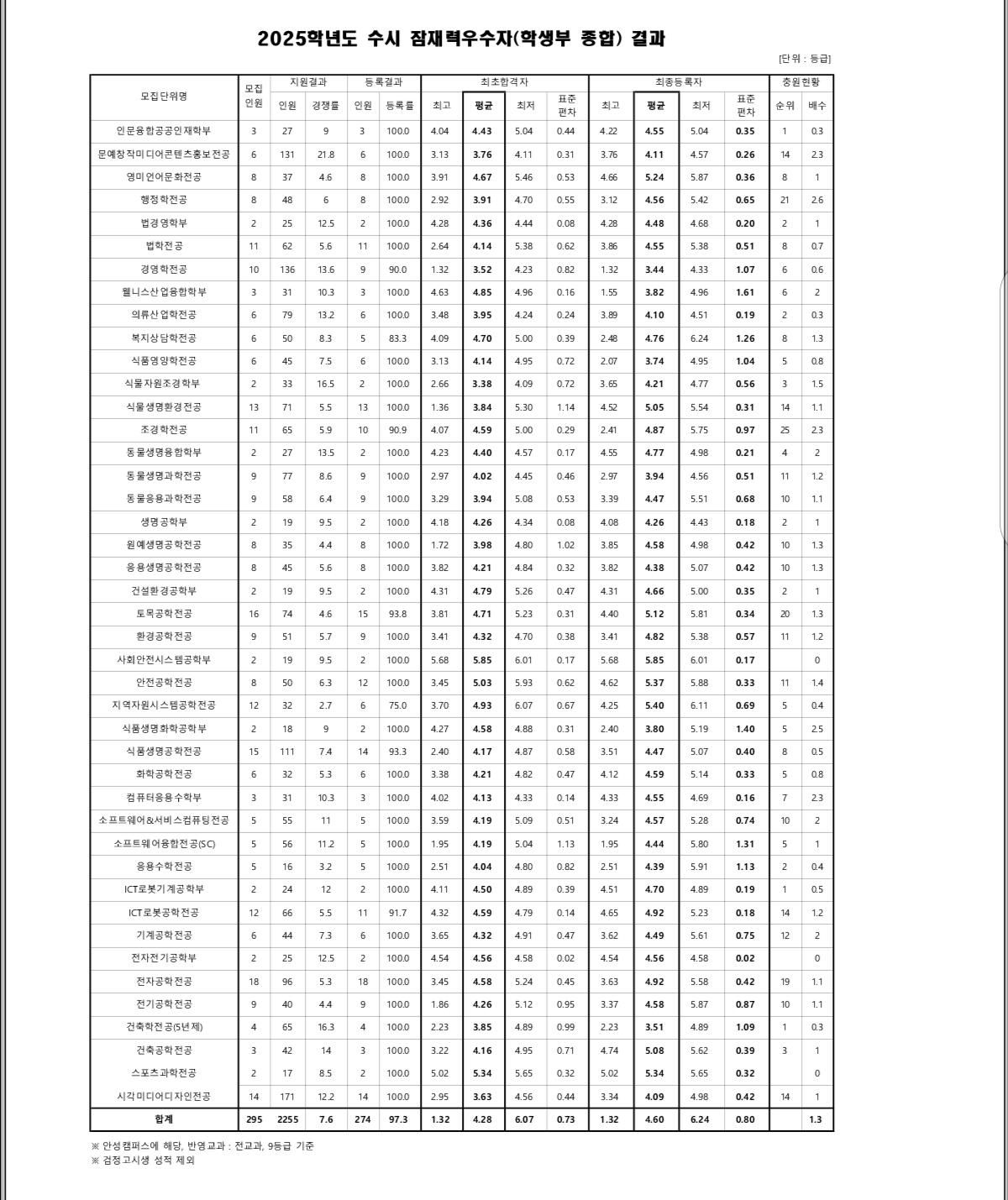 2025학년도 수시 잠재력우수자(학생부 종합) 결과

[단위 : 등급]

| 모집단위명 | 모집인원 | 지원결과 인원 | 지원결과 경쟁률 | 등록결과 인원 | 등록결과 등록률 | 최초합격자 최고 | 최초합격자 평균 | 최초합격자 최저 | 최초합격자 표준편차 | 최종등록자 최고 | 최종등록자 평균 | 최종등록자 최저 | 최종등록자 표준편차 | 충원현황 순위 | 충원현황 배수 |
|---|---|---|---|---|---|---|---|---|---|---|---|---|---|---|---|
| 인문융합공공인재학부 | 3 | 27 | 9 | 3 | 100.0 | 4.04 | 4.43 | 5.04 | 0.44 | 4.22 | 4.55 | 5.04 | 0.35 | 1 | 0.3 |
| 문예창작미디어콘텐츠홍보전공 | 6 | 131 | 21.8 | 6 | 100.0 | 3.13 | 3.76 | 4.11 | 0.31 | 3.76 | 4.11 | 4.57 | 0.26 | 14 | 2.3 |
| 영미언어문화전공 | 8 | 37 | 4.6 | 8 | 100.0 | 3.91 | 4.67 | 5.46 | 0.53 | 4.66 | 5.24 | 5.87 | 0.36 | 8 | 1 |
| 행정학전공 | 8 | 48 | 6 | 8 | 100.0 | 2.92 | 3.91 | 4.70 | 0.55 | 3.12 | 4.56 | 5.42 | 0.65 | 21 | 2.6 |
| 법경영학부 | 2 | 25 | 12.5 | 2 | 100.0 | 4.28 | 4.36 | 4.44 | 0.08 | 4.28 | 4.48 | 4.68 | 0.20 | 2 | 1 |
| 법학전공 | 11 | 62 | 5.6 | 11 | 100.0 | 2.64 | 4.14 | 5.38 | 0.62 | 3.86 | 4.55 | 5.38 | 0.51 | 8 | 0.7 |
| 경영학전공 | 10 | 136 | 13.6 | 9 | 90.0 | 1.32 | 3.52 | 4.23 | 0.82 | 1.32 | 3.44 | 4.33 | 1.07 | 6 | 0.6 |
| 웰니스산업융합학부 | 3 | 31 | 10.3 | 3 | 100.0 | 4.63 | 4.85 | 4.96 | 0.16 | 1.55 | 3.82 | 4.96 | 1.61 | 6 | 2 |
| 의류산업학전공 | 6 | 79 | 13.2 | 6 | 100.0 | 3.48 | 3.95 | 4.24 | 0.24 | 3.89 | 4.10 | 4.51 | 0.19 | 2 | 0.3 |
| 복지상담학전공 | 6 | 50 | 8.3 | 5 | 83.3 | 4.09 | 4.70 | 5.00 | 0.39 | 2.48 | 4.76 | 6.24 | 1.26 | 8 | 1.3 |
| 식품영양학전공 | 6 | 45 | 7.5 | 6 | 100.0 | 3.13 | 4.14 | 4.95 | 0.72 | 2.07 | 3.74 | 4.95 | 1.04 | 5 | 0.8 |
| 식물자원조경학부 | 2 | 33 | 16.5 | 2 | 100.0 | 2.66 | 3.38 | 4.09 | 0.72 | 3.65 | 4.21 | 4.77 | 0.56 | 3 | 1.5 |
| 식물생명환경전공 | 13 | 71 | 5.5 | 13 | 100.0 | 1.36 | 3.84 | 5.30 | 1.14 | 4.52 | 5.05 | 5.54 | 0.31 | 14 | 1.1 |
| 조경학전공 | 11 | 65 | 5.9 | 10 | 90.9 | 4.07 | 4.59 | 5.00 | 0.29 | 2.41 | 4.87 | 5.75 | 0.97 | 25 | 2.3 |
| 동물생명융합학부 | 2 | 27 | 13.5 | 2 | 100.0 | 4.23 | 4.40 | 4.57 | 0.17 | 4.55 | 4.77 | 4.98 | 0.21 | 4 | 2 |
| 동물생명과학전공 | 9 | 77 | 8.6 | 9 | 100.0 | 2.97 | 4.02 | 4.45 | 0.46 | 2.97 | 3.94 | 4.56 | 0.51 | 11 | 1.2 |
| 동물응용과학전공 | 9 | 58 | 6.4 | 9 | 100.0 | 3.29 | 3.94 | 5.08 | 0.53 | 3.39 | 4.47 | 5.51 | 0.68 | 10 | 1.1 |
| 생명공학부 | 2 | 19 | 9.5 | 2 | 100.0 | 4.18 | 4.26 | 4.34 | 0.08 | 4.08 | 4.26 | 4.43 | 0.18 | 2 | 1 |
| 원예생명공학전공 | 8 | 35 | 4.4 | 8 | 100.0 | 1.72 | 3.98 | 4.80 | 1.02 | 3.85 | 4.58 | 4.98 | 0.42 | 10 | 1.3 |
| 응용생명공학전공 | 8 | 45 | 5.6 | 8 | 100.0 | 3.82 | 4.21 | 4.84 | 0.32 | 3.82 | 4.38 | 5.07 | 0.42 | 10 | 1.3 |
| 건설환경공학부 | 2 | 19 | 9.5 | 2 | 100.0 | 4.31 | 4.79 | 5.26 | 0.47 | 4.31 | 4.66 | 5.00 | 0.35 | 2 | 1 |
| 토목공학전공 | 16 | 74 | 4.6 | 15 | 93.8 | 3.81 | 4.71 | 5.23 | 0.31 | 4.40 | 5.12 | 5.81 | 0.34 | 20 | 1.3 |
| 환경공학전공 | 9 | 51 | 5.7 | 9 | 100.0 | 3.41 | 4.32 | 4.70 | 0.38 | 3.41 | 4.82 | 5.38 | 0.57 | 11 | 1.2 |
| 사회안전시스템공학부 | 2 | 19 | 9.5 | 2 | 100.0 | 5.68 | 5.85 | 6.01 | 0.17 | 5.68 | 5.85 | 6.01 | 0.17 |  | 0 |
| 안전공학전공 | 8 | 50 | 6.3 | 12 | 100.0 | 3.45 | 5.03 | 5.93 | 0.62 | 4.62 | 5.37 | 5.88 | 0.33 | 11 | 1.4 |
| 지역자원시스템공학전공 | 12 | 32 | 2.7 | 6 | 75.0 | 3.70 | 4.93 | 6.07 | 0.67 | 4.25 | 5.40 | 6.11 | 0.69 | 5 | 0.4 |
| 식품생명화학공학부 | 2 | 18 | 9 | 2 | 100.0 | 4.27 | 4.58 | 4.88 | 0.31 | 2.40 | 3.80 | 5.19 | 1.40 | 5 | 2.5 |
| 식품생명공학전공 | 15 | 111 | 7.4 | 14 | 93.3 | 2.40 | 4.17 | 4.87 | 0.58 | 3.51 | 4.47 | 5.07 | 0.40 | 8 | 0.5 |
| 화학공학전공 | 6 | 32 | 5.3 | 6 | 100.0 | 3.38 | 4.21 | 4.82 | 0.47 | 4.12 | 4.59 | 5.14 | 0.33 | 5 | 0.8 |
| 컴퓨터응용수학부 | 3 | 31 | 10.3 | 3 | 100.0 | 4.02 | 4.13 | 4.33 | 0.14 | 4.33 | 4.55 | 4.69 | 0.16 | 7 | 2.3 |
| 소프트웨어&서비스컴퓨팅전공 | 5 | 55 | 11 | 5 | 100.0 | 3.59 | 4.19 | 5.09 | 0.51 | 3.24 | 4.57 | 5.28 | 0.74 | 10 | 2 |
| 소프트웨어융합전공(SC) | 5 | 56 | 11.2 | 5 | 100.0 | 1.95 | 4.19 | 5.04 | 1.13 | 1.95 | 4.44 | 5.80 | 1.31 | 5 | 1 |
| 응용수학전공 | 5 | 16 | 3.2 | 5 | 100.0 | 2.51 | 4.04 | 4.80 | 0.82 | 2.51 | 4.39 | 5.91 | 1.13 | 2 | 0.4 |
| ICT로봇기계공학부 | 2 | 24 | 12 | 2 | 100.0 | 4.11 | 4.50 | 4.89 | 0.39 | 4.51 | 4.70 | 4.89 | 0.19 | 1 | 0.5 |
| ICT로봇공학전공 | 12 | 66 | 5.5 | 11 | 91.7 | 4.32 | 4.59 | 4.79 | 0.14 | 4.65 | 4.92 | 5.23 | 0.18 | 14 | 1.2 |
| 기계공학전공 | 6 | 44 | 7.3 | 6 | 100.0 | 3.65 | 4.32 | 4.91 | 0.47 | 3.62 | 4.49 | 5.61 | 0.75 | 12 | 2 |
| 전자전기공학부 | 2 | 25 | 12.5 | 2 | 100.0 | 4.54 | 4.56 | 4.58 | 0.02 | 4.54 | 4.56 | 4.58 | 0.02 |  | 0 |
| 전자공학전공 | 18 | 96 | 5.3 | 18 | 100.0 | 3.45 | 4.58 | 5.24 | 0.45 | 3.63 | 4.92 | 5.58 | 0.42 | 19 | 1.1 |
| 전기공학전공 | 9 | 40 | 4.4 | 9 | 100.0 | 1.86 | 4.26 | 5.12 | 0.95 | 3.37 | 4.58 | 5.87 | 0.87 | 10 | 1.1 |
| 건축학전공(5년제) | 4 | 65 | 16.3 | 4 | 100.0 | 2.23 | 3.85 | 4.89 | 0.99 | 2.23 | 3.51 | 4.89 | 1.09 | 1 | 0.3 |
| 건축공학전공 | 3 | 42 | 14 | 3 | 100.0 | 3.22 | 4.16 | 4.95 | 0.71 | 4.74 | 5.08 | 5.62 | 0.39 | 3 | 1 |
| 스포츠과학전공 | 2 | 17 | 8.5 | 2 | 100.0 | 5.02 | 5.34 | 5.65 | 0.32 | 5.02 | 5.34 | 5.65 | 0.32 |  | 0 |
| 시각미디어디자인전공 | 14 | 171 | 12.2 | 14 | 100.0 | 2.95 | 3.63 | 4.56 | 0.44 | 3.34 | 4.09 | 4.98 | 0.42 | 14 | 1 |
| 합계 | 295 | 2255 | 7.6 | 274 | 97.3 | 1.32 | 4.28 | 6.07 | 0.73 | 1.32 | 4.60 | 6.24 | 0.80 |  | 1.3 |

※ 안성캠퍼스에 해당, 반영교과 : 전교과, 9등급 기준
※ 검정고시생 성적 제외